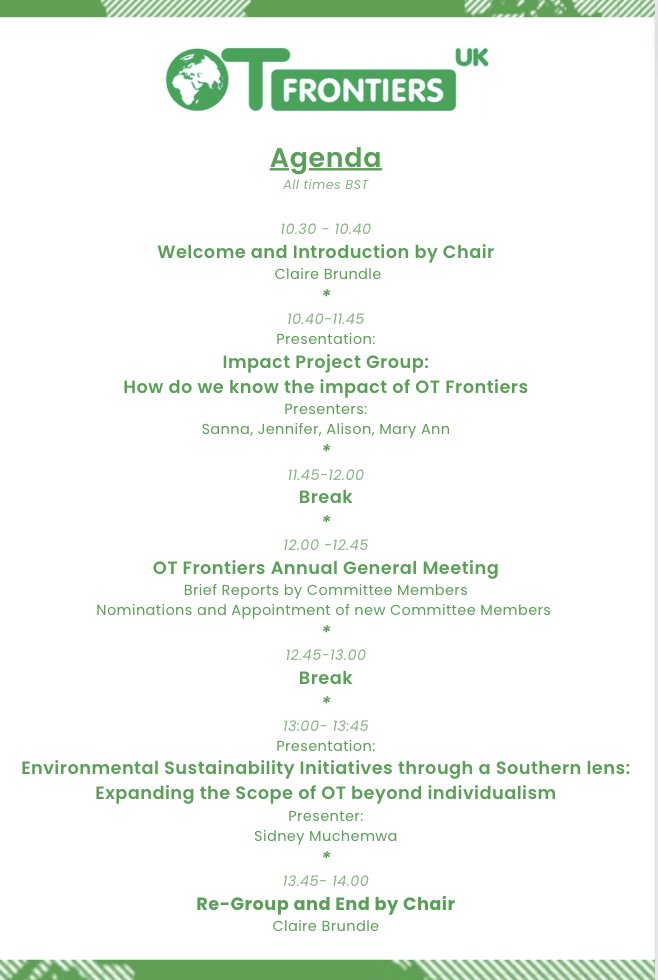 OT FRONTIERS UK

Agenda
All times BST

10.30 - 10.40
Welcome and Introduction by Chair
Claire Brundle
*
10.40-11.45
Presentation:
Impact Project Group:
How do we know the impact of OT Frontiers
Presenters:
Sanna, Jennifer, Alison, Mary Ann
*
11.45-12.00
Break
*
12.00 -12.45
OT Frontiers Annual General Meeting
Brief Reports by Committee Members
Nominations and Appointment of new Committee Members
*
12.45-13.00
Break
*
13:00- 13:45
Presentation:
Environmental Sustainability Initiatives through a Southern lens:
Expanding the Scope of OT beyond individualism
Presenter:
Sidney Muchemwa
*
13.45- 14.00
Re-Group and End by Chair
Claire Brundle